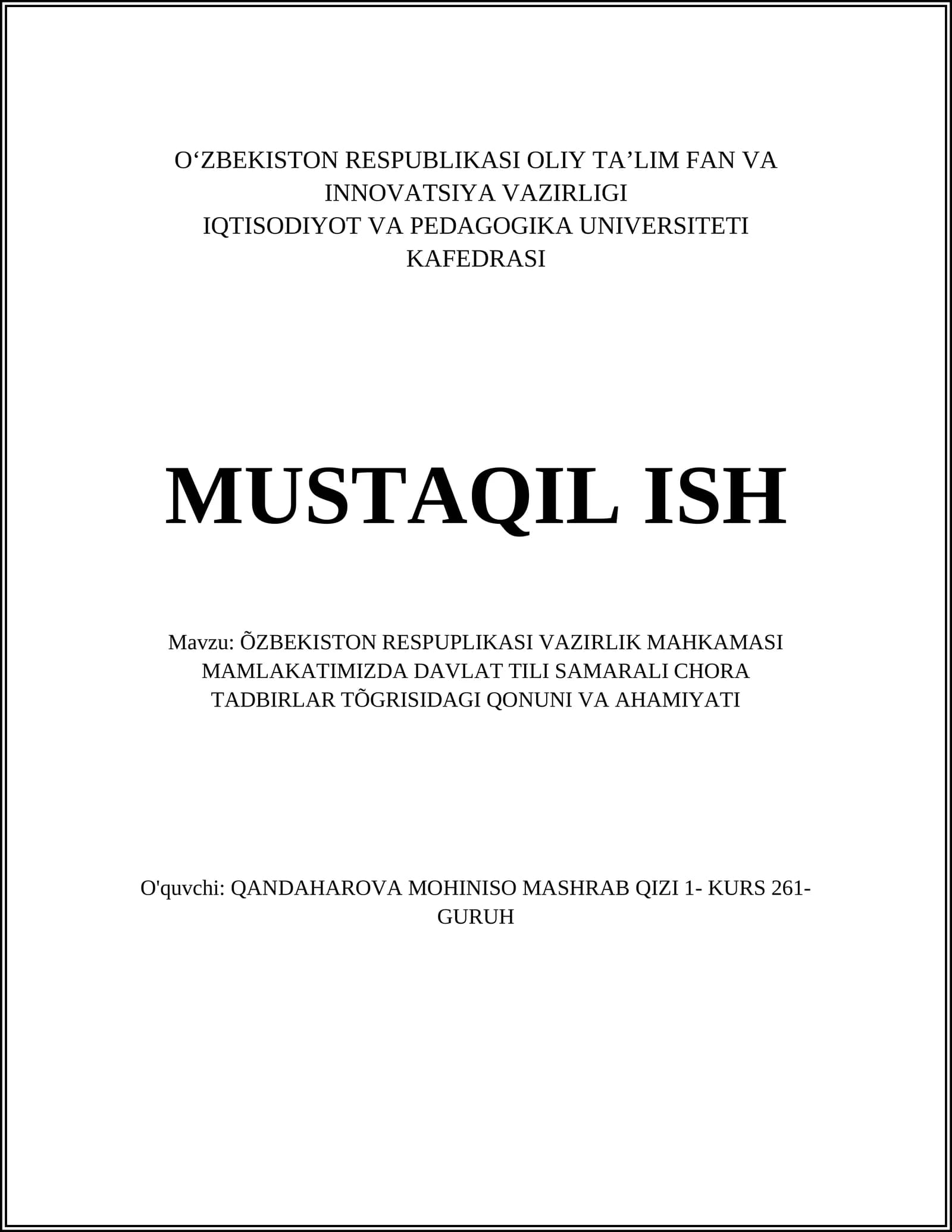 O‘ZBEKISTON RESPUBLIKASI OLIY TA’LIM FAN VA INNOVATSIYA VAZIRLIGI
IQTISODIYOT VA PEDAGOGIKA UNIVERSITETI KAFEDRASI

MUSTAQIL ISH

Mavzu: ÕZBEKISTON RESPUPLIKASI VAZIRLIK MAHKAMASI MAMLAKATIMIZDA DAVLAT TILI SAMARALI CHORA TADBIRLAR TÕGRISIDAGI QONUNI VA AHAMIYATI

O'quvchi: QANDAHAROVA MOHINISO MASHRAB QIZI 1- KURS 261-GURUH